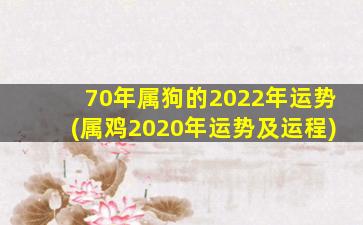 70年属狗的2022年运势
(属鸡2020年运势及运程)